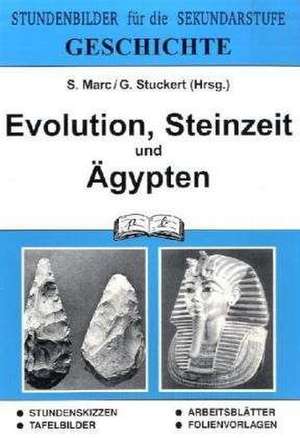 STUNDENBILDER für die SEKUNDARSTUFE
GESCHICHTE

S. Marc / G. Stuckert (Hrsg.)

Evolution, Steinzeit und Ägypten

● STUNDENSKIZZEN
● TAFELBILDER
● ARBEITSBLÄTTER
● FOLIENVORLAGEN